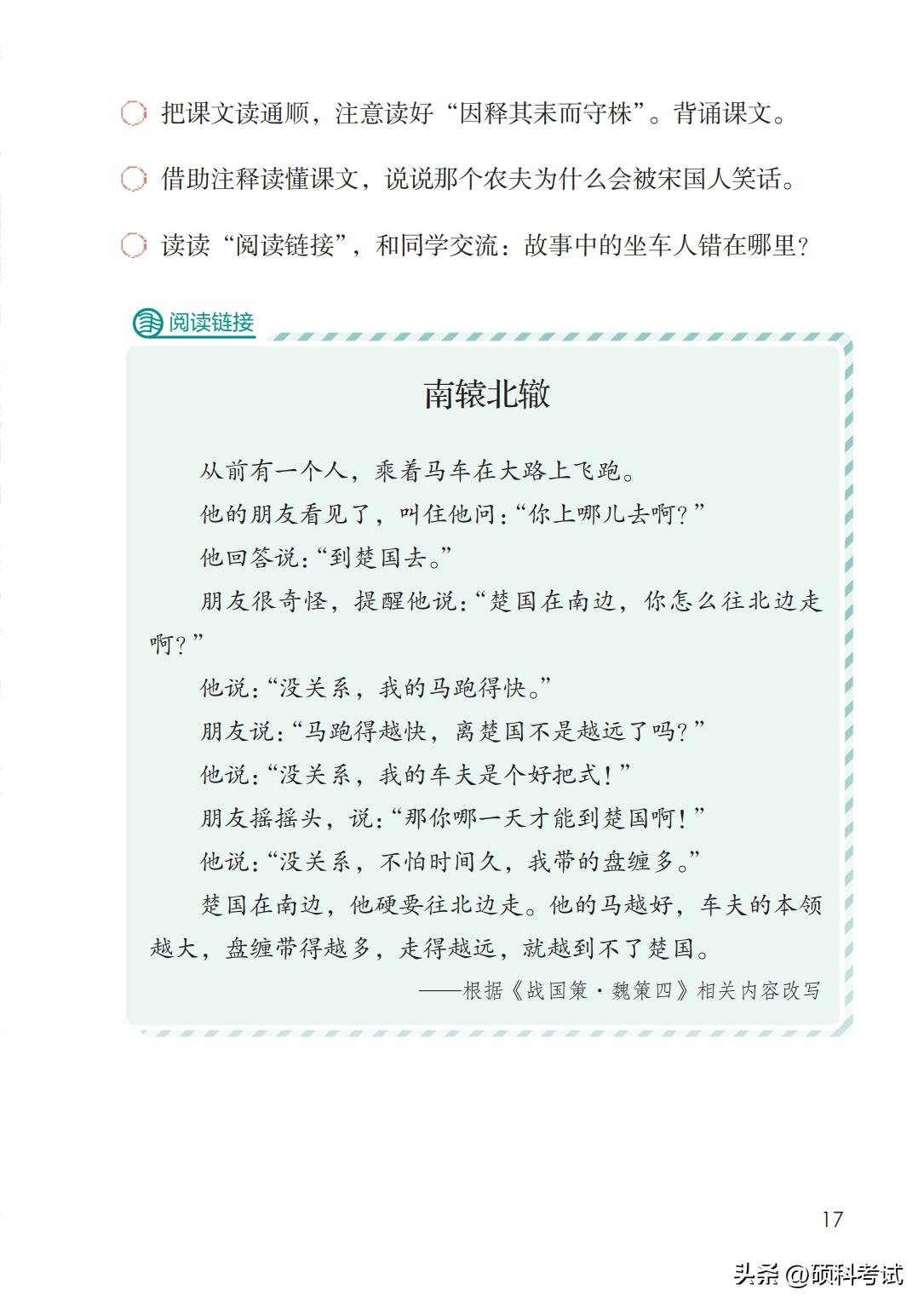 把课文读通顺，注意读好“因释其耒而守株”。背诵课文。

借助注释读懂课文，说说那个农夫为什么会被宋国人笑话。

读读“阅读链接”，和同学交流：故事中的坐车人错在哪里？

阅读链接

南辕北辙

从前有一个人，乘着马车在大路上飞跑。

他的朋友看见了，叫住他问：“你上哪儿去啊？”

他回答说：“到楚国去。”

朋友很奇怪，提醒他说：“楚国在南边，你怎么往北边走啊？”

他说：“没关系，我的马跑得快。”

朋友说：“马跑得越快，离楚国不是越远了吗？”

他说：“没关系，我的车夫是个好把式！”

朋友摇摇头，说：“那你哪一天才能到楚国啊！”

他说：“没关系，不怕时间久，我带的盘缠多。”

楚国在南边，他硬要往北边走。他的马越好，车夫的本领越大，盘缠带得越多，走得越远，就越到不了楚国。

——根据《战国策·魏策四》相关内容改写

17

头条 @硕科考试